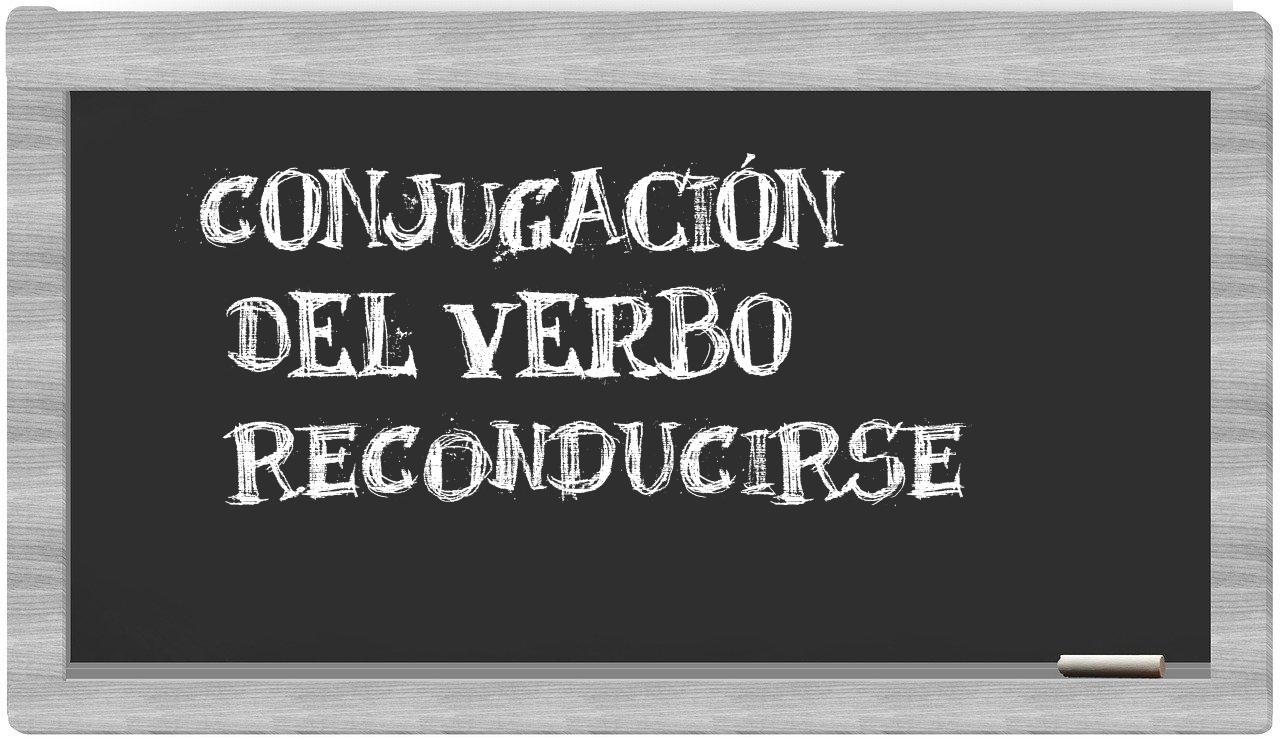 CONJUGACIÓN
DEL VERBO
RECONDUCIRSE